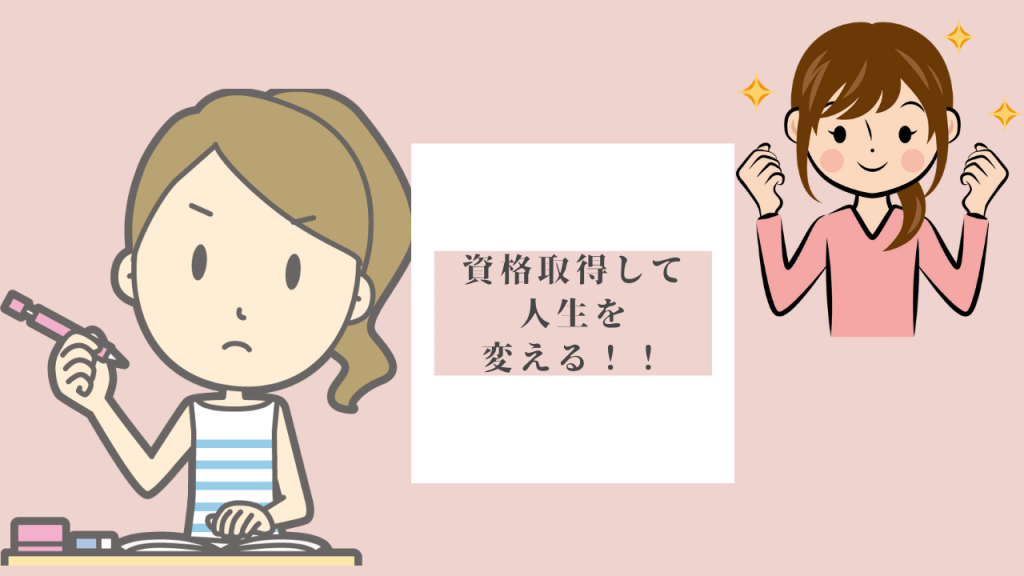 資格取得して
人生を
変える！！